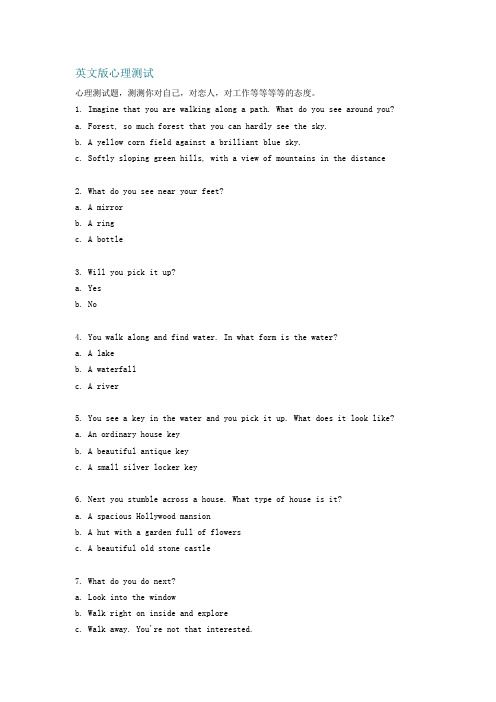 英文版心理测试

心理测试题，测测你对自己，对恋人，对工作等等等等的态度。

1. Imagine that you are walking along a path. What do you see around you?

a. Forest, so much forest that you can hardly see the sky.

b. A yellow corn field against a brilliant blue sky.

c. Softly sloping green hills, with a view of mountains in the distance

2. What do you see near your feet?

a. A mirror

b. A ring

c. A bottle

3. Will you pick it up?

a. Yes

b. No

4. You walk along and find water. In what form is the water?

a. A lake

b. A waterfall

c. A river

5. You see a key in the water and you pick it up. What does it look like?

a. An ordinary house key

b. A beautiful antique key

c. A small silver locker key

6. Next you stumble across a house. What type of house is it?

a. A spacious Hollywood mansion

b. A hut with a garden full of flowers

c. A beautiful old stone castle

7. What do you do next?

a. Look into the window

b. Walk right on inside and explore

c. Walk away. You're not that interested.